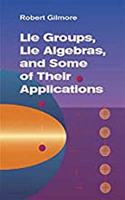 Robert Gilmore

Lie Groups, Lie Algebras, and Some of Their Applications